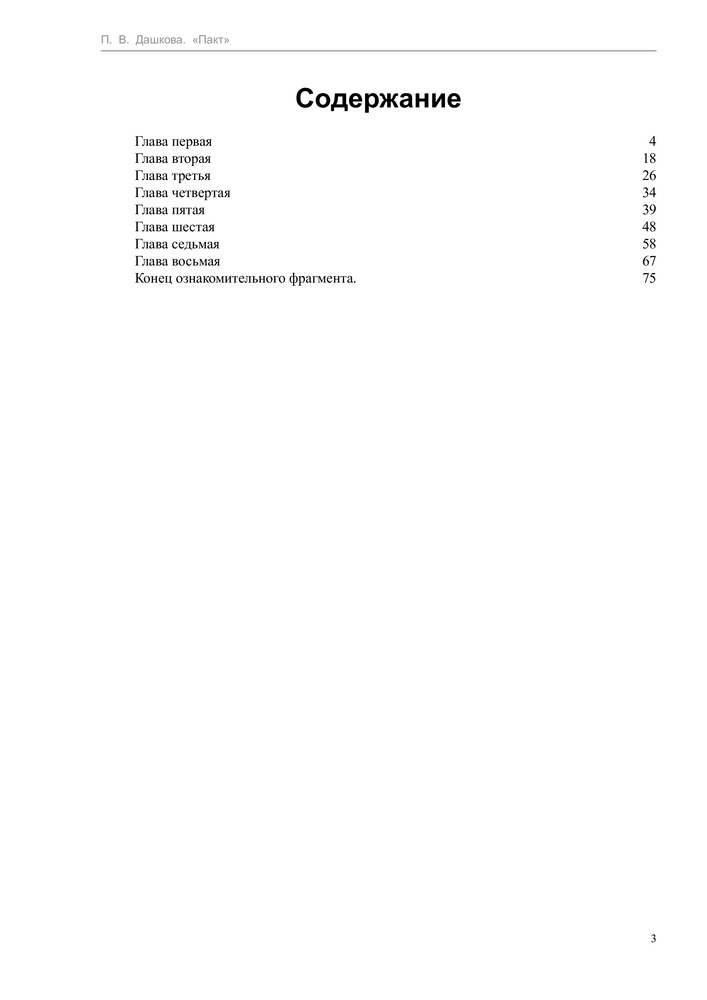 П. В. Дашкова. «Пакт»

Содержание

Глава первая 4
Глава вторая 18
Глава третья 26
Глава четвертая 34
Глава пятая 39
Глава шестая 48
Глава седьмая 58
Глава восьмая 67
Конец ознакомительного фрагмента. 75

3